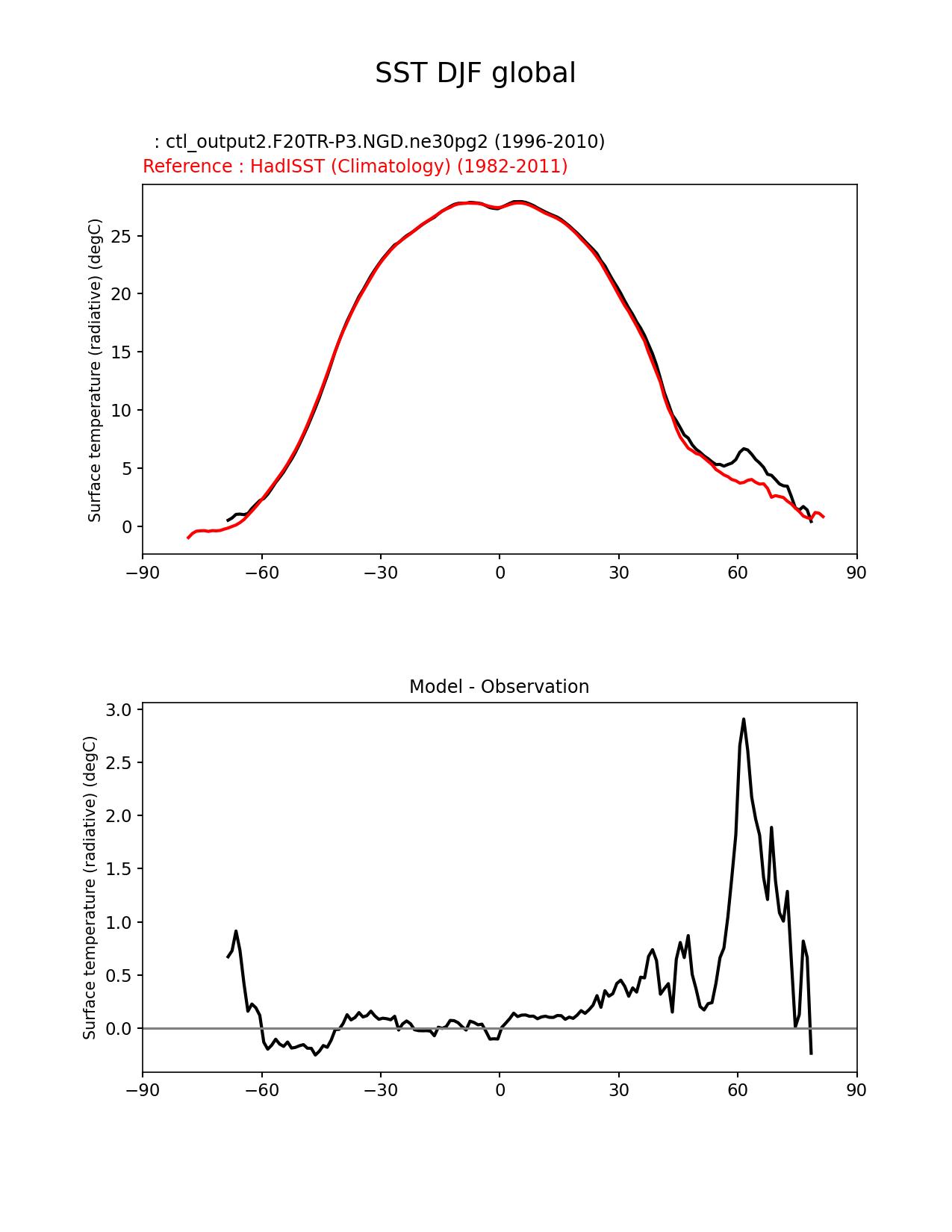 SST DJF global

: ctl_output2.F20TR-P3.NGD.ne30pg2 (1996-2010)
Reference : HadISST (Climatology) (1982-2011)

Surface temperature (radiative) (degC)

25
20
15
10
5
0

−90 −60 −30 0 30 60 90

Model - Observation

Surface temperature (radiative) (degC)

3.0
2.5
2.0
1.5
1.0
0.5
0.0

−90 −60 −30 0 30 60 90